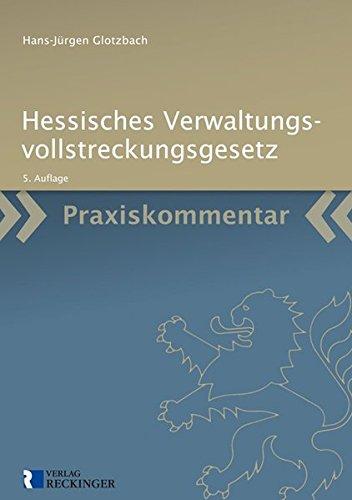 Hans-Jürgen Glotzbach

Hessisches Verwaltungsvollstreckungsgesetz

5. Auflage

Praxiskommentar

VERLAG RECKINGER